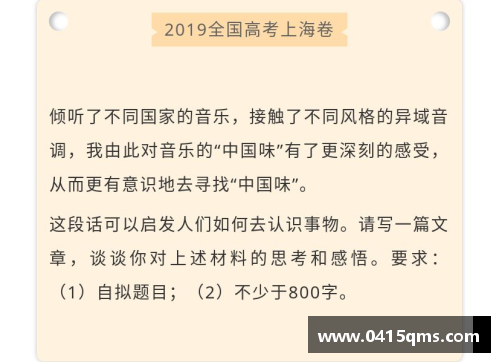 2019全国高考上海卷

倾听了不同国家的音乐，接触了不同风格的异域音调，我由此对音乐的“中国味”有了更深刻的感受，从而更有意识地去寻找“中国味”。

这段话可以启发人们如何去认识事物。请写一篇文章，谈谈你对上述材料的思考和感悟。要求：（1）自拟题目；（2）不少于800字。

www.0415qms.com